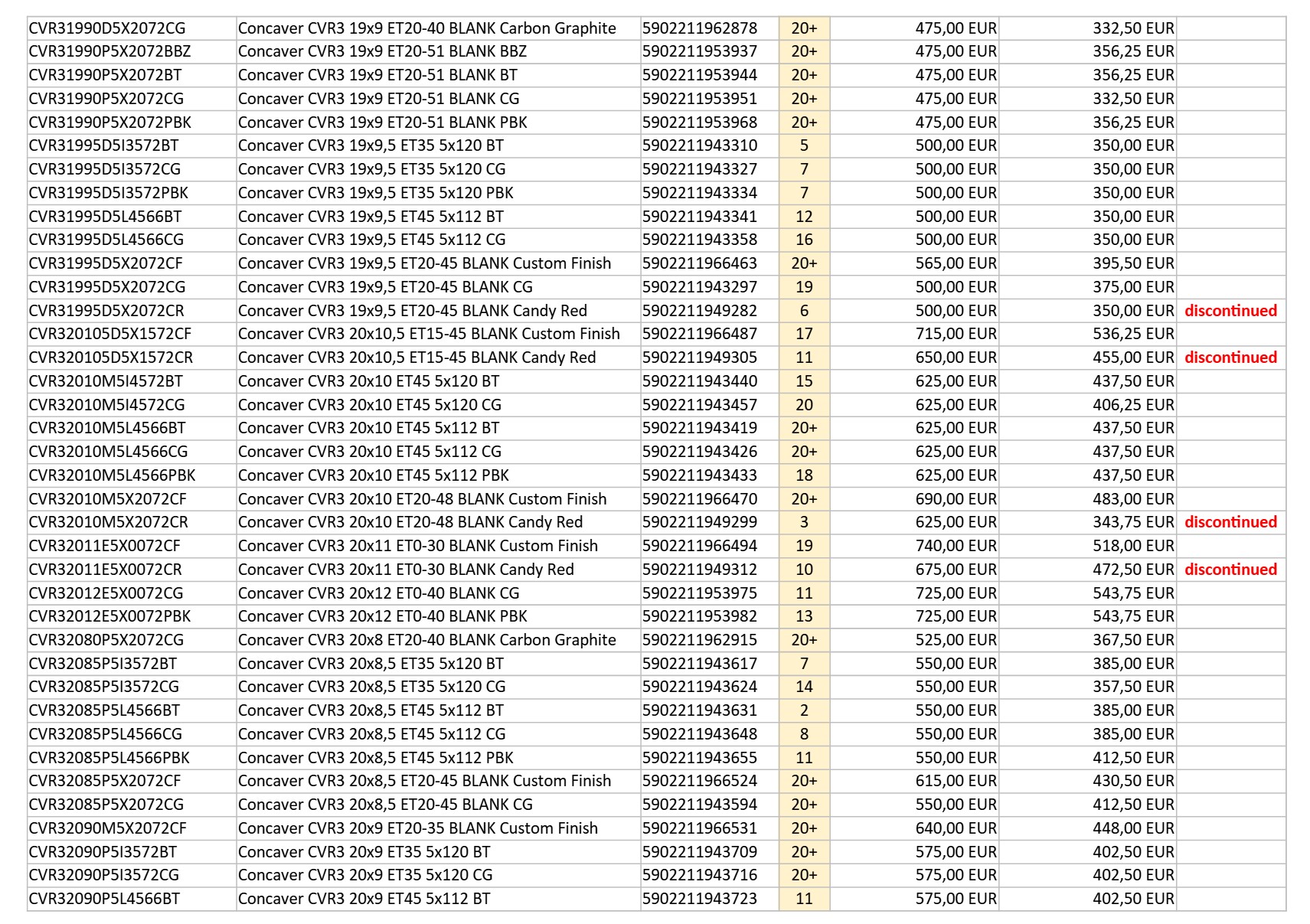 | | | | | | | |
|---|---|---|---|---|---|---|
| CVR31990D5X2072CG | Concaver CVR3 19x9 ET20-40 BLANK Carbon Graphite | 5902211962878 | 20+ | 475,00 EUR | 332,50 EUR | |
| CVR31990P5X2072BBZ | Concaver CVR3 19x9 ET20-51 BLANK BBZ | 5902211953937 | 20+ | 475,00 EUR | 356,25 EUR | |
| CVR31990P5X2072BT | Concaver CVR3 19x9 ET20-51 BLANK BT | 5902211953944 | 20+ | 475,00 EUR | 356,25 EUR | |
| CVR31990P5X2072CG | Concaver CVR3 19x9 ET20-51 BLANK CG | 5902211953951 | 20+ | 475,00 EUR | 332,50 EUR | |
| CVR31990P5X2072PBK | Concaver CVR3 19x9 ET20-51 BLANK PBK | 5902211953968 | 20+ | 475,00 EUR | 356,25 EUR | |
| CVR31995D5I3572BT | Concaver CVR3 19x9,5 ET35 5x120 BT | 5902211943310 | 5 | 500,00 EUR | 350,00 EUR | |
| CVR31995D5I3572CG | Concaver CVR3 19x9,5 ET35 5x120 CG | 5902211943327 | 7 | 500,00 EUR | 350,00 EUR | |
| CVR31995D5I3572PBK | Concaver CVR3 19x9,5 ET35 5x120 PBK | 5902211943334 | 7 | 500,00 EUR | 350,00 EUR | |
| CVR31995D5L4566BT | Concaver CVR3 19x9,5 ET45 5x112 BT | 5902211943341 | 12 | 500,00 EUR | 350,00 EUR | |
| CVR31995D5L4566CG | Concaver CVR3 19x9,5 ET45 5x112 CG | 5902211943358 | 16 | 500,00 EUR | 350,00 EUR | |
| CVR31995D5X2072CF | Concaver CVR3 19x9,5 ET20-45 BLANK Custom Finish | 5902211966463 | 20+ | 565,00 EUR | 395,50 EUR | |
| CVR31995D5X2072CG | Concaver CVR3 19x9,5 ET20-45 BLANK CG | 5902211943297 | 19 | 500,00 EUR | 375,00 EUR | |
| CVR31995D5X2072CR | Concaver CVR3 19x9,5 ET20-45 BLANK Candy Red | 5902211949282 | 6 | 500,00 EUR | 350,00 EUR | discontinued |
| CVR320105D5X1572CF | Concaver CVR3 20x10,5 ET15-45 BLANK Custom Finish | 5902211966487 | 17 | 715,00 EUR | 536,25 EUR | |
| CVR320105D5X1572CR | Concaver CVR3 20x10,5 ET15-45 BLANK Candy Red | 5902211949305 | 11 | 650,00 EUR | 455,00 EUR | discontinued |
| CVR32010M5I4572BT | Concaver CVR3 20x10 ET45 5x120 BT | 5902211943440 | 15 | 625,00 EUR | 437,50 EUR | |
| CVR32010M5I4572CG | Concaver CVR3 20x10 ET45 5x120 CG | 5902211943457 | 20 | 625,00 EUR | 406,25 EUR | |
| CVR32010M5L4566BT | Concaver CVR3 20x10 ET45 5x112 BT | 5902211943419 | 20+ | 625,00 EUR | 437,50 EUR | |
| CVR32010M5L4566CG | Concaver CVR3 20x10 ET45 5x112 CG | 5902211943426 | 20+ | 625,00 EUR | 437,50 EUR | |
| CVR32010M5L4566PBK | Concaver CVR3 20x10 ET45 5x112 PBK | 5902211943433 | 18 | 625,00 EUR | 437,50 EUR | |
| CVR32010M5X2072CF | Concaver CVR3 20x10 ET20-48 BLANK Custom Finish | 5902211966470 | 20+ | 690,00 EUR | 483,00 EUR | |
| CVR32010M5X2072CR | Concaver CVR3 20x10 ET20-48 BLANK Candy Red | 5902211949299 | 3 | 625,00 EUR | 343,75 EUR | discontinued |
| CVR32011E5X0072CF | Concaver CVR3 20x11 ET0-30 BLANK Custom Finish | 5902211966494 | 19 | 740,00 EUR | 518,00 EUR | |
| CVR32011E5X0072CR | Concaver CVR3 20x11 ET0-30 BLANK Candy Red | 5902211949312 | 10 | 675,00 EUR | 472,50 EUR | discontinued |
| CVR32012E5X0072CG | Concaver CVR3 20x12 ET0-40 BLANK CG | 5902211953975 | 11 | 725,00 EUR | 543,75 EUR | |
| CVR32012E5X0072PBK | Concaver CVR3 20x12 ET0-40 BLANK PBK | 5902211953982 | 13 | 725,00 EUR | 543,75 EUR | |
| CVR32080P5X2072CG | Concaver CVR3 20x8 ET20-40 BLANK Carbon Graphite | 5902211962915 | 20+ | 525,00 EUR | 367,50 EUR | |
| CVR32085P5I3572BT | Concaver CVR3 20x8,5 ET35 5x120 BT | 5902211943617 | 7 | 550,00 EUR | 385,00 EUR | |
| CVR32085P5I3572CG | Concaver CVR3 20x8,5 ET35 5x120 CG | 5902211943624 | 14 | 550,00 EUR | 357,50 EUR | |
| CVR32085P5L4566BT | Concaver CVR3 20x8,5 ET45 5x112 BT | 5902211943631 | 2 | 550,00 EUR | 385,00 EUR | |
| CVR32085P5L4566CG | Concaver CVR3 20x8,5 ET45 5x112 CG | 5902211943648 | 8 | 550,00 EUR | 385,00 EUR | |
| CVR32085P5L4566PBK | Concaver CVR3 20x8,5 ET45 5x112 PBK | 5902211943655 | 11 | 550,00 EUR | 412,50 EUR | |
| CVR32085P5X2072CF | Concaver CVR3 20x8,5 ET20-45 BLANK Custom Finish | 5902211966524 | 20+ | 615,00 EUR | 430,50 EUR | |
| CVR32085P5X2072CG | Concaver CVR3 20x8,5 ET20-45 BLANK CG | 5902211943594 | 20+ | 550,00 EUR | 412,50 EUR | |
| CVR32090M5X2072CF | Concaver CVR3 20x9 ET20-35 BLANK Custom Finish | 5902211966531 | 20+ | 640,00 EUR | 448,00 EUR | |
| CVR32090P5I3572BT | Concaver CVR3 20x9 ET35 5x120 BT | 5902211943709 | 20+ | 575,00 EUR | 402,50 EUR | |
| CVR32090P5I3572CG | Concaver CVR3 20x9 ET35 5x120 CG | 5902211943716 | 20+ | 575,00 EUR | 402,50 EUR | |
| CVR32090P5L4566BT | Concaver CVR3 20x9 ET45 5x112 BT | 5902211943723 | 11 | 575,00 EUR | 402,50 EUR | |